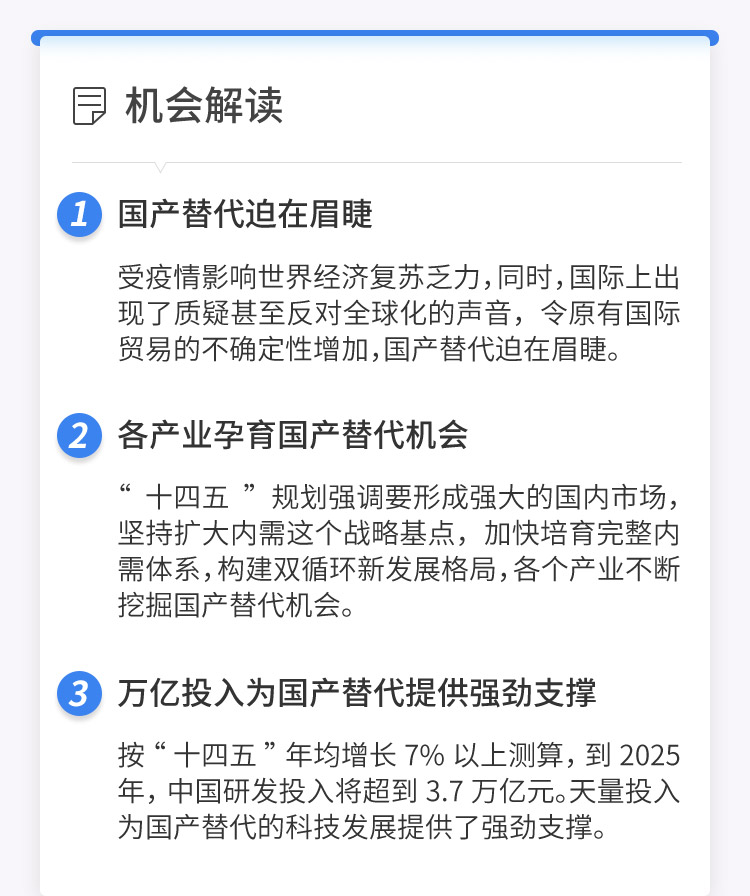 机会解读

1 国产替代迫在眉睫

受疫情影响世界经济复苏乏力，同时，国际上出现了质疑甚至反对全球化的声音，令原有国际贸易的不确定性增加，国产替代迫在眉睫。

2 各产业孕育国产替代机会

“十四五”规划强调要形成强大的国内市场，坚持扩大内需这个战略基点，加快培育完整内需体系，构建双循环新发展格局，各个产业不断挖掘国产替代机会。

3 万亿投入为国产替代提供强劲支撑

按“十四五”年均增长7%以上测算，到2025年，中国研发投入将超到3.7万亿元。天量投入为国产替代的科技发展提供了强劲支撑。